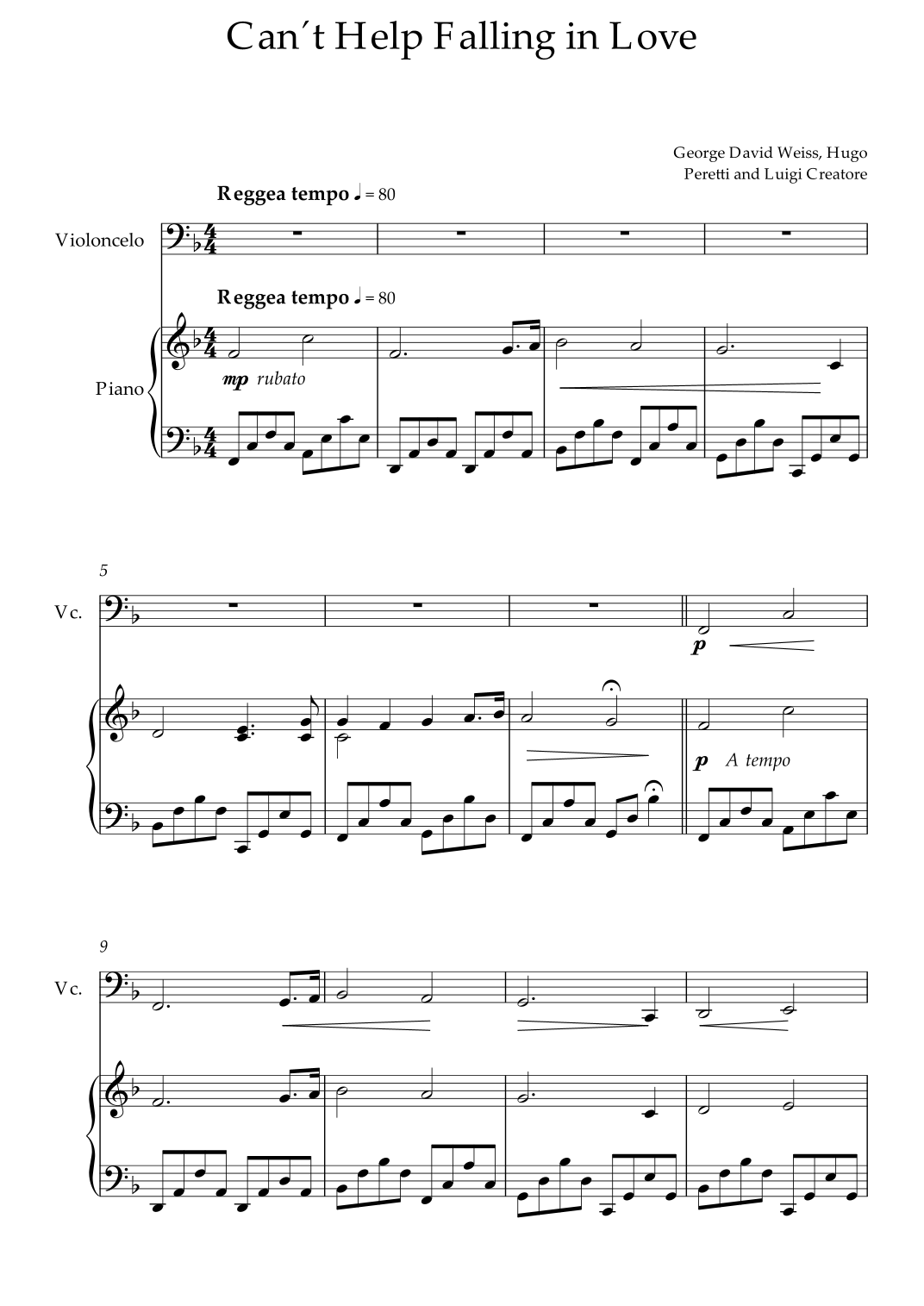 Can´t Help Falling in Love

George David Weiss, Hugo
Peretti and Luigi Creatore

Reggea tempo ♩ = 80

Violoncelo

Reggea tempo ♩ = 80

Piano

mp rubato

5

Vc.

p

p A tempo

9

Vc.